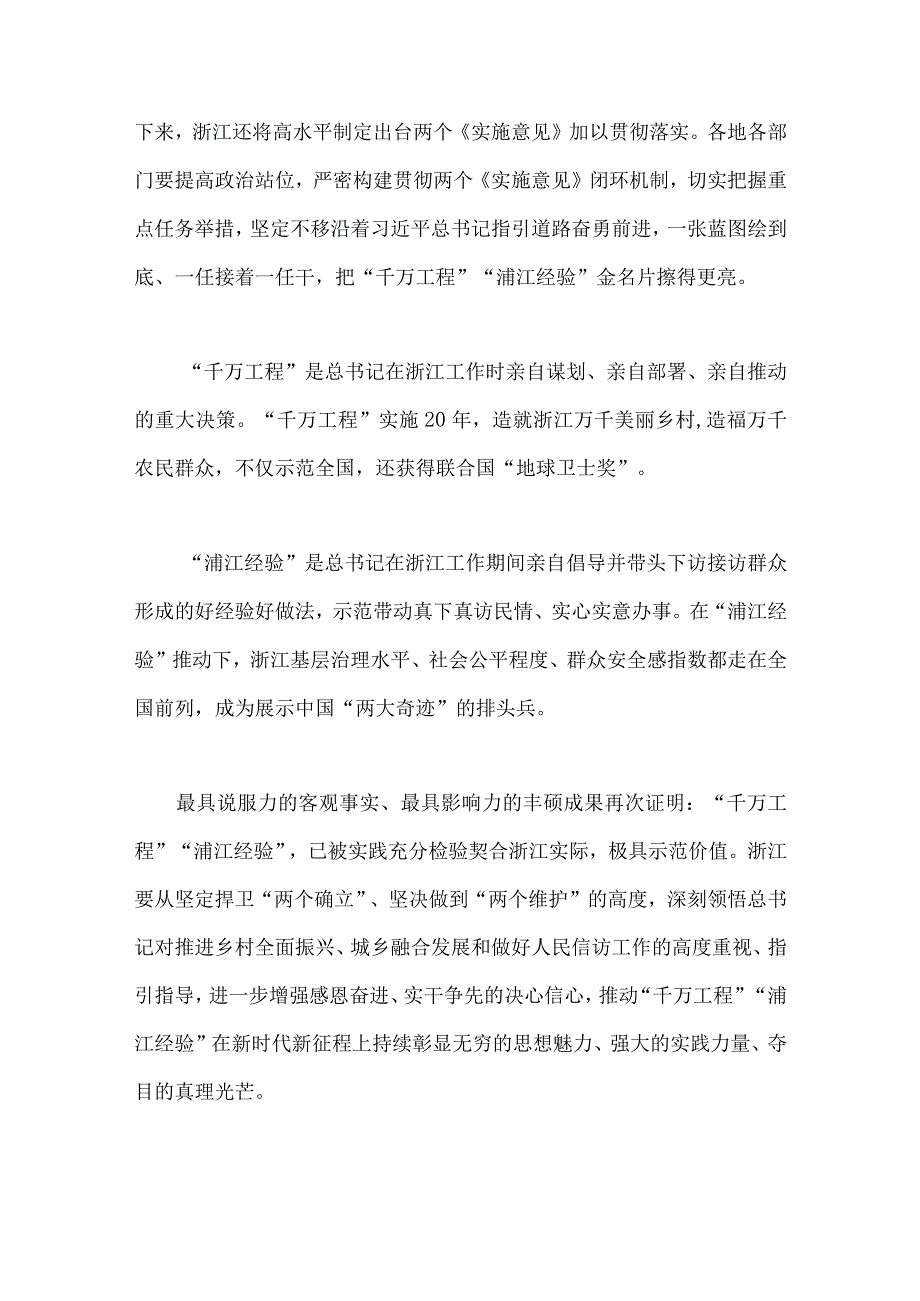 下来，浙江还将高水平制定出台两个《实施意见》加以贯彻落实。各地各部门要提高政治站位，严密构建贯彻两个《实施意见》闭环机制，切实把握重点任务举措，坚定不移沿着习近平总书记指引道路奋勇前进，一张蓝图绘到底、一任接着一任干，把“千万工程”“浦江经验”金名片擦得更亮。

“千万工程”是总书记在浙江工作时亲自谋划、亲自部署、亲自推动的重大决策。“千万工程”实施20年，造就浙江万千美丽乡村,造福万千农民群众，不仅示范全国，还获得联合国“地球卫士奖”。

“浦江经验”是总书记在浙江工作期间亲自倡导并带头下访接访群众形成的好经验好做法，示范带动真下真访民情、实心实意办事。在“浦江经验”推动下，浙江基层治理水平、社会公平程度、群众安全感指数都走在全国前列，成为展示中国“两大奇迹”的排头兵。

最具说服力的客观事实、最具影响力的丰硕成果再次证明：“千万工程”“浦江经验”，已被实践充分检验契合浙江实际，极具示范价值。浙江要从坚定捍卫“两个确立”、坚决做到“两个维护”的高度，深刻领悟总书记对推进乡村全面振兴、城乡融合发展和做好人民信访工作的高度重视、指引指导，进一步增强感恩奋进、实干争先的决心信心，推动“千万工程”“浦江经验”在新时代新征程上持续彰显无穷的思想魅力、强大的实践力量、夺目的真理光芒。